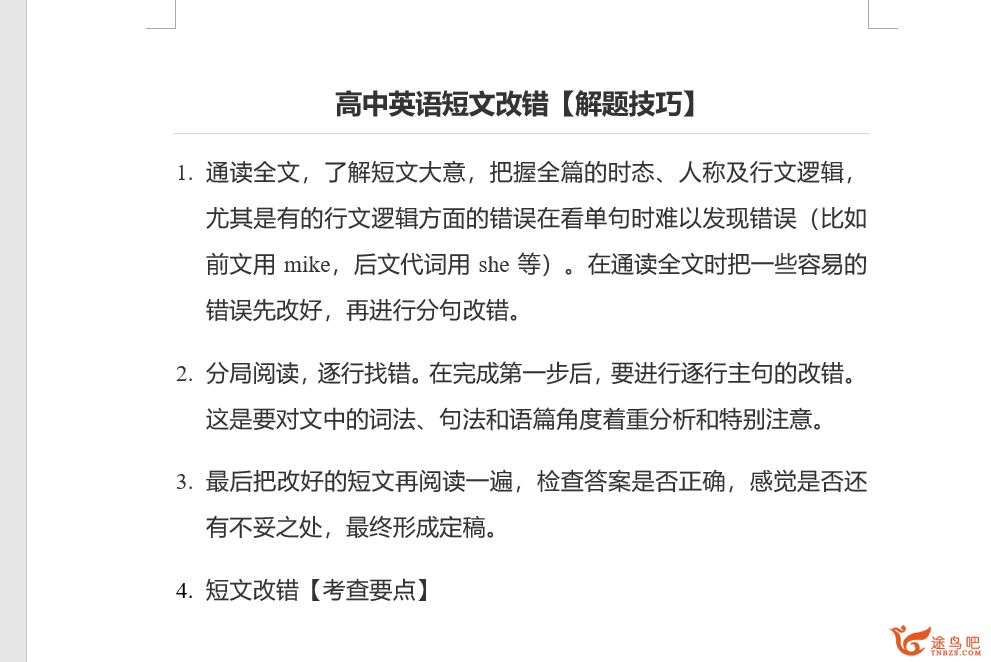 高中英语短文改错【解题技巧】

1. 通读全文，了解短文大意，把握全篇的时态、人称及行文逻辑，尤其是有的行文逻辑方面的错误在看单句时难以发现错误（比如前文用 mike，后文代词用 she 等）。在通读全文时把一些容易的错误先改好，再进行分句改错。

2. 分局阅读，逐行找错。在完成第一步后，要进行逐行主句的改错。这是要对文中的词法、句法和语篇角度着重分析和特别注意。

3. 最后把改好的短文再阅读一遍，检查答案是否正确，感觉是否还有不妥之处，最终形成定稿。

4. 短文改错【考查要点】

途鸟吧
TNBZS.COM